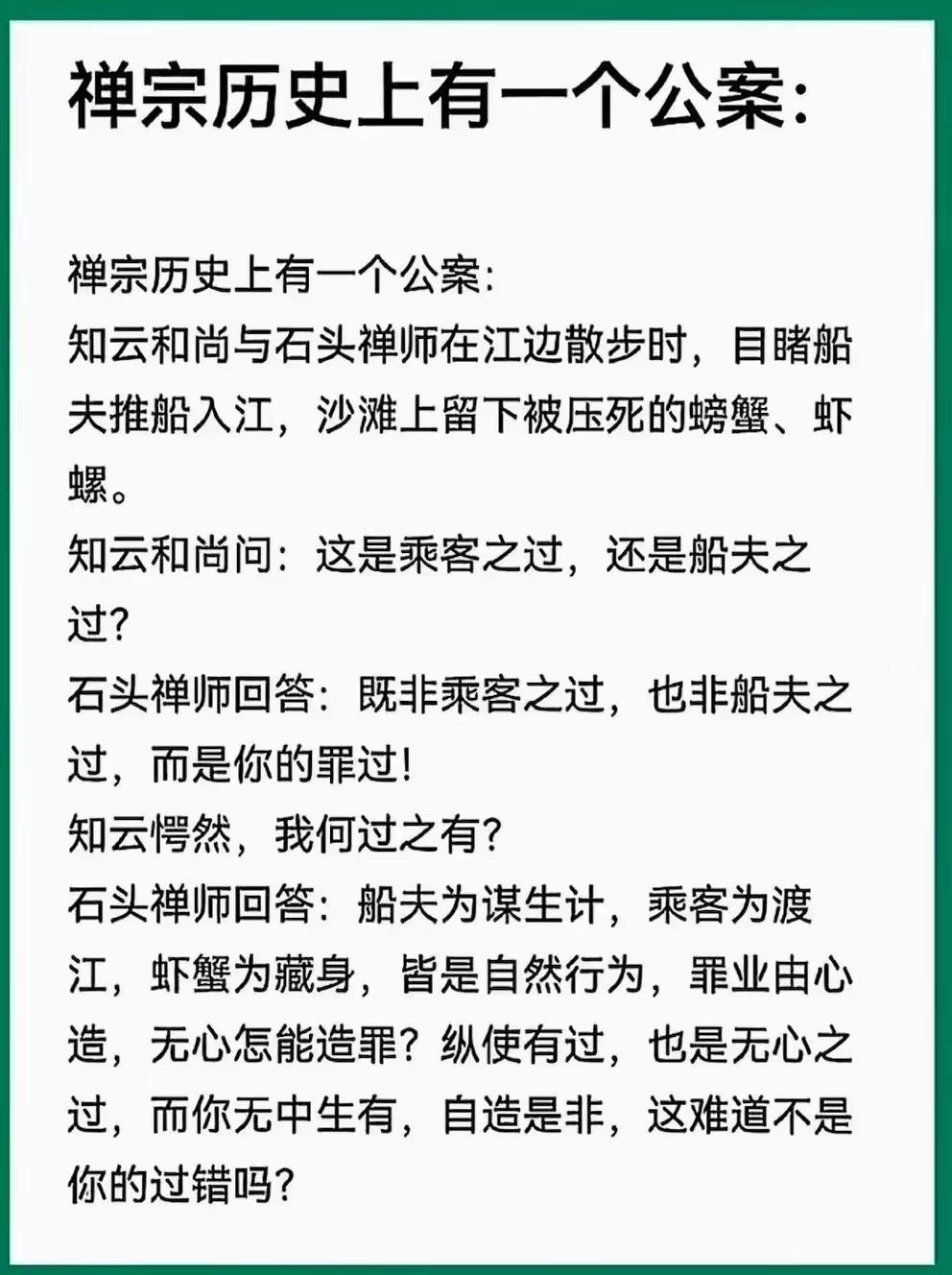 禅宗历史上有一个公案:

禅宗历史上有一个公案:
知云和尚与石头禅师在江边散步时，目睹船夫推船入江，沙滩上留下被压死的螃蟹、虾螺。
知云和尚问：这是乘客之过，还是船夫之过?
石头禅师回答：既非乘客之过，也非船夫之过，而是你的罪过!
知云愕然，我何过之有?
石头禅师回答：船夫为谋生计，乘客为渡江，虾蟹为藏身，皆是自然行为，罪业由心造，无心怎能造罪？纵使有过，也是无心之过，而你无中生有，自造是非，这难道不是你的过错吗?